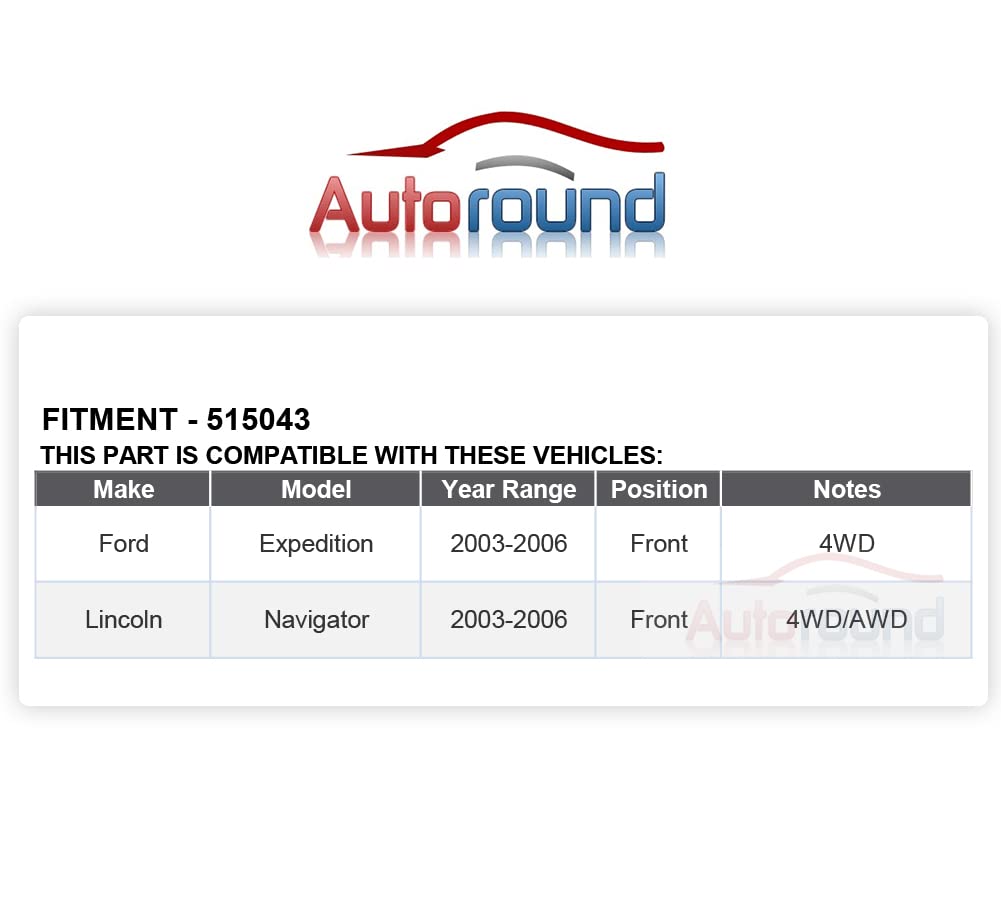 Autoround

FITMENT - 515043
THIS PART IS COMPATIBLE WITH THESE VEHICLES:

| Make | Model | Year Range | Position | Notes |
|---|---|---|---|---|
| Ford | Expedition | 2003-2006 | Front | 4WD |
| Lincoln | Navigator | 2003-2006 | Front | 4WD/AWD |

Autoround